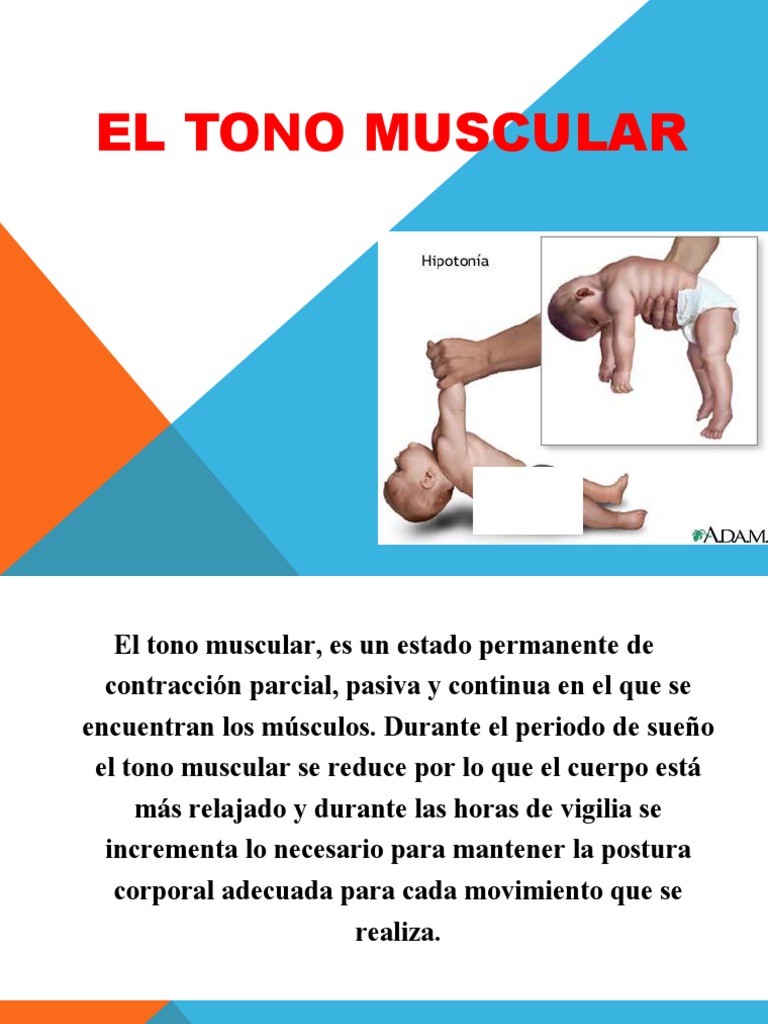 EL TONO MUSCULAR

Hipotonía

ADAM.

El tono muscular, es un estado permanente de contracción parcial, pasiva y continua en el que se encuentran los músculos. Durante el periodo de sueño el tono muscular se reduce por lo que el cuerpo está más relajado y durante las horas de vigilia se incrementa lo necesario para mantener la postura corporal adecuada para cada movimiento que se realiza.